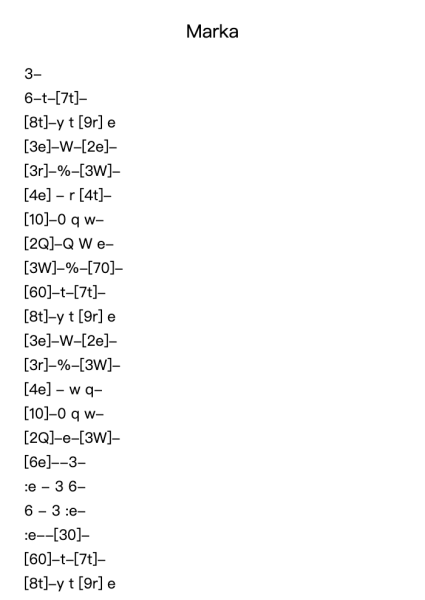 Marka

3–
6–t–[7t]–
[8t]–y t [9r] e
[3e]–W–[2e]–
[3r]–%–[3W]–
[4e] – r [4t]–
[10]–0 q w–
[2Q]–Q W e–
[3W]–%–[70]–
[60]–t–[7t]–
[8t]–y t [9r] e
[3e]–W–[2e]–
[3r]–%–[3W]–
[4e] – w q–
[10]–0 q w–
[2Q]–e–[3W]–
[6e]––3–
:e – 3 6–
6 – 3 :e–
:e––[30]–
[60]–t–[7t]–
[8t]–y t [9r] e